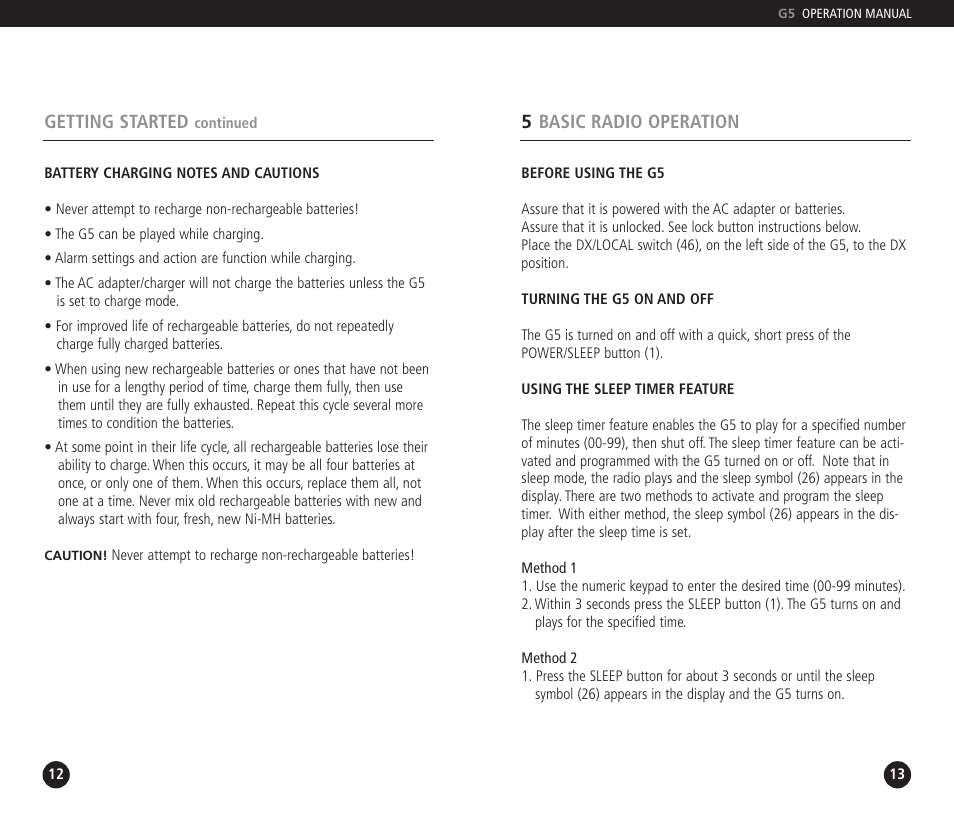 G5 OPERATION MANUAL

GETTING STARTED continued

BATTERY CHARGING NOTES AND CAUTIONS

• Never attempt to recharge non-rechargeable batteries!

• The G5 can be played while charging.

• Alarm settings and action are function while charging.

• The AC adapter/charger will not charge the batteries unless the G5 is set to charge mode.

• For improved life of rechargeable batteries, do not repeatedly charge fully charged batteries.

• When using new rechargeable batteries or ones that have not been in use for a lengthy period of time, charge them fully, then use them until they are fully exhausted. Repeat this cycle several more times to condition the batteries.

• At some point in their life cycle, all rechargeable batteries lose their ability to charge. When this occurs, it may be all four batteries at once, or only one of them. When this occurs, replace them all, not one at a time. Never mix old rechargeable batteries with new and always start with four, fresh, new Ni-MH batteries.

CAUTION! Never attempt to recharge non-rechargeable batteries!

12

5 BASIC RADIO OPERATION

BEFORE USING THE G5

Assure that it is powered with the AC adapter or batteries.
Assure that it is unlocked. See lock button instructions below.
Place the DX/LOCAL switch (46), on the left side of the G5, to the DX position.

TURNING THE G5 ON AND OFF

The G5 is turned on and off with a quick, short press of the POWER/SLEEP button (1).

USING THE SLEEP TIMER FEATURE

The sleep timer feature enables the G5 to play for a specified number of minutes (00-99), then shut off. The sleep timer feature can be activated and programmed with the G5 turned on or off. Note that in sleep mode, the radio plays and the sleep symbol (26) appears in the display. There are two methods to activate and program the sleep timer. With either method, the sleep symbol (26) appears in the display after the sleep time is set.

Method 1
1. Use the numeric keypad to enter the desired time (00-99 minutes).
2. Within 3 seconds press the SLEEP button (1). The G5 turns on and plays for the specified time.

Method 2
1. Press the SLEEP button for about 3 seconds or until the sleep symbol (26) appears in the display and the G5 turns on.

13